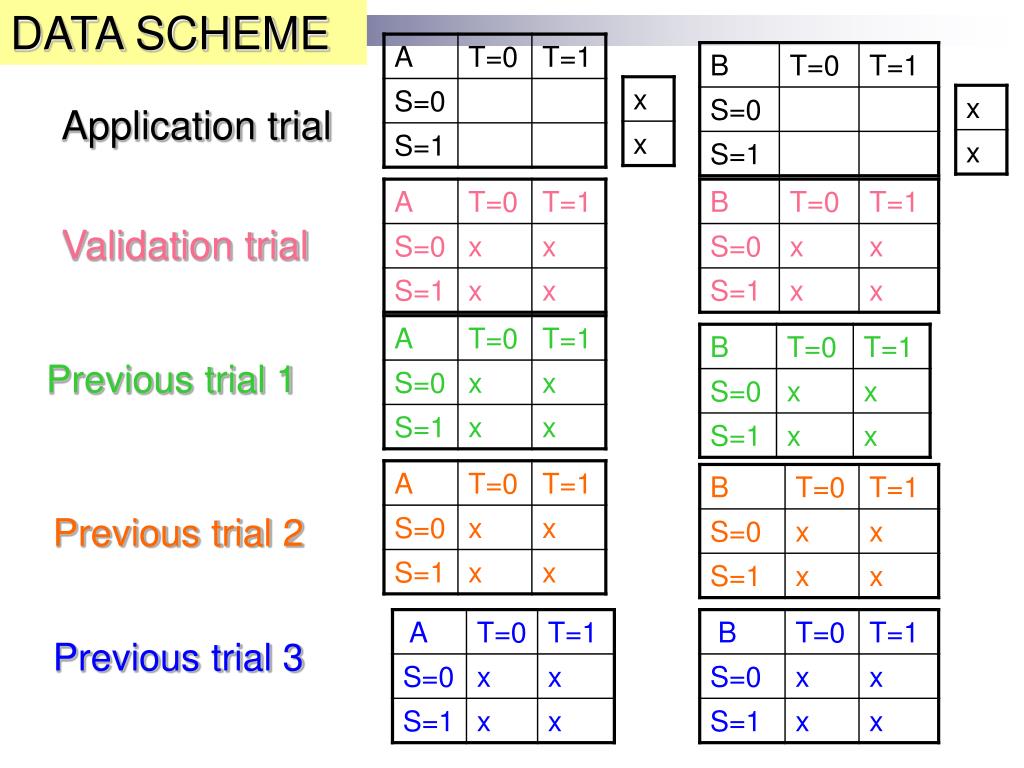 DATA SCHEME

Application trial

| A | T=0 | T=1 |
|---|---|---|
| S=0 | | |
| S=1 | | |

| x |
|---|
| x |

| B | T=0 | T=1 |
|---|---|---|
| S=0 | | |
| S=1 | | |

| x |
|---|
| x |

Validation trial

| A | T=0 | T=1 |
|---|---|---|
| S=0 | x | x |
| S=1 | x | x |

| B | T=0 | T=1 |
|---|---|---|
| S=0 | x | x |
| S=1 | x | x |

Previous trial 1

| A | T=0 | T=1 |
|---|---|---|
| S=0 | x | x |
| S=1 | x | x |

| B | T=0 | T=1 |
|---|---|---|
| S=0 | x | x |
| S=1 | x | x |

Previous trial 2

| A | T=0 | T=1 |
|---|---|---|
| S=0 | x | x |
| S=1 | x | x |

| B | T=0 | T=1 |
|---|---|---|
| S=0 | x | x |
| S=1 | x | x |

Previous trial 3

| A | T=0 | T=1 |
|---|---|---|
| S=0 | x | x |
| S=1 | x | x |

| B | T=0 | T=1 |
|---|---|---|
| S=0 | x | x |
| S=1 | x | x |